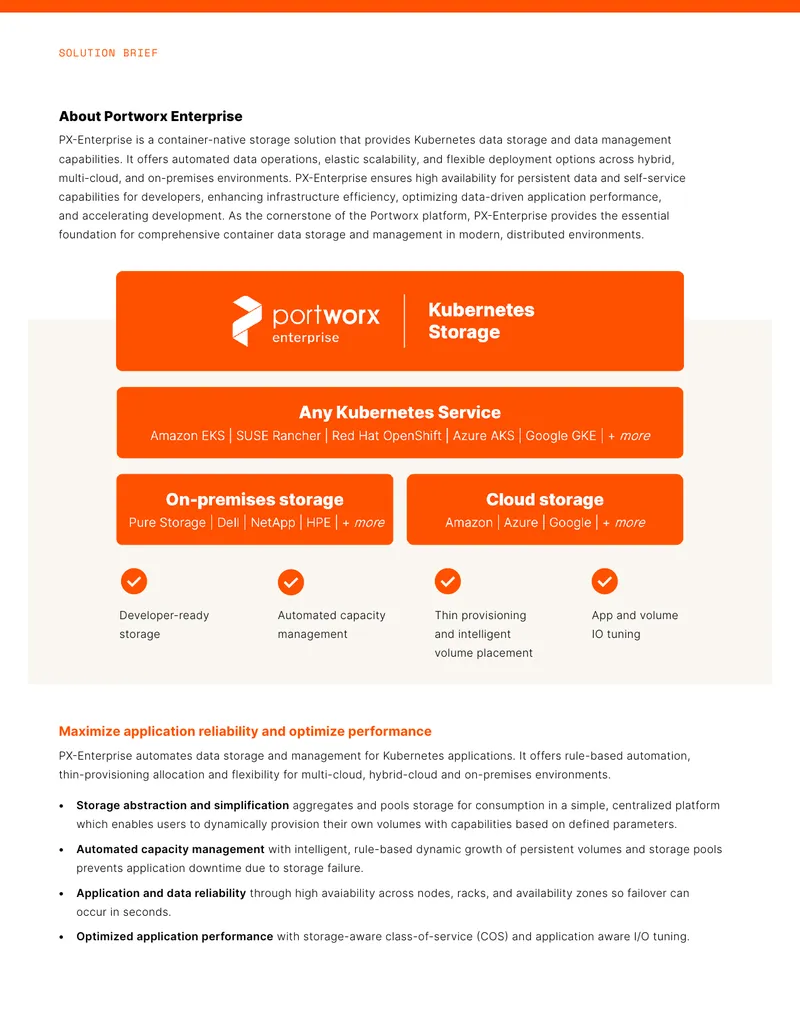 SOLUTION BRIEF

About Portworx Enterprise

PX-Enterprise is a container-native storage solution that provides Kubernetes data storage and data management capabilities. It offers automated data operations, elastic scalability, and flexible deployment options across hybrid, multi-cloud, and on-premises environments. PX-Enterprise ensures high availability for persistent data and self-service capabilities for developers, enhancing infrastructure efficiency, optimizing data-driven application performance, and accelerating development. As the cornerstone of the Portworx platform, PX-Enterprise provides the essential foundation for comprehensive container data storage and management in modern, distributed environments.

portworx
enterprise

Kubernetes
Storage

Any Kubernetes Service
Amazon EKS | SUSE Rancher | Red Hat OpenShift | Azure AKS | Google GKE | + more

On-premises storage
Pure Storage | Dell | NetApp | HPE | + more

Cloud storage
Amazon | Azure | Google | + more

Developer-ready storage

Automated capacity management

Thin provisioning and intelligent volume placement

App and volume IO tuning

Maximize application reliability and optimize performance

PX-Enterprise automates data storage and management for Kubernetes applications. It offers rule-based automation, thin-provisioning allocation and flexibility for multi-cloud, hybrid-cloud and on-premises environments.

• Storage abstraction and simplification aggregates and pools storage for consumption in a simple, centralized platform which enables users to dynamically provision their own volumes with capabilities based on defined parameters.

• Automated capacity management with intelligent, rule-based dynamic growth of persistent volumes and storage pools prevents application downtime due to storage failure.

• Application and data reliability through high avaiability across nodes, racks, and availability zones so failover can occur in seconds.

• Optimized application performance with storage-aware class-of-service (COS) and application aware I/O tuning.